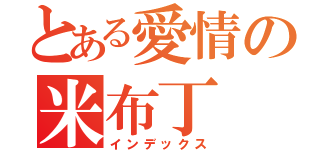 とある愛情の米布丁
インデックス